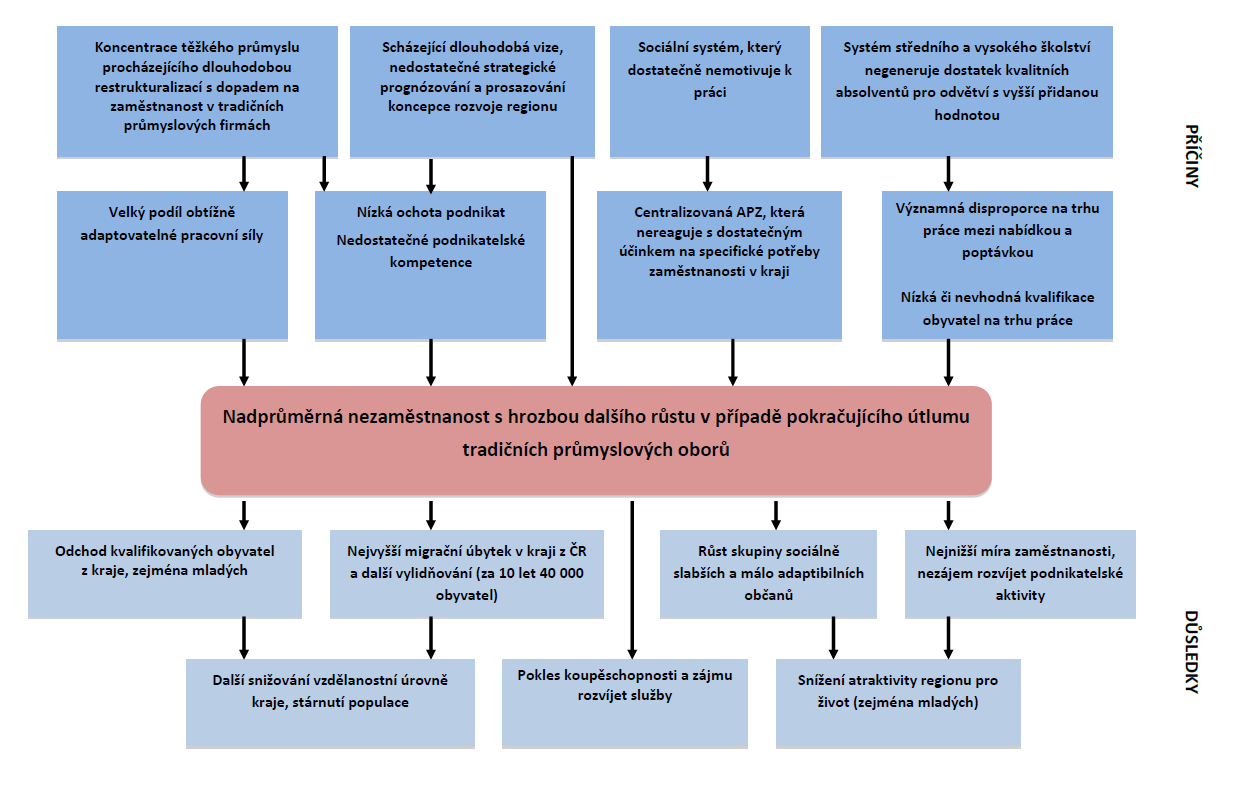 Koncentrace těžkého průmyslu procházejícího dlouhodobou restrukturalizací s dopadem na zaměstnanost v tradičních průmyslových firmách

Scházející dlouhodobá vize, nedostatečné strategické prognózování a prosazování koncepce rozvoje regionu

Sociální systém, který dostatečně nemotivuje k práci

Systém středního a vysokého školství negeneruje dostatek kvalitních absolventů pro odvětví s vyšší přidanou hodnotou

PŘÍČINY

Velký podíl obtížně adaptovatelné pracovní síly

Nízká ochota podnikat

Nedostatečné podnikatelské kompetence

Centralizovaná APZ, která nereaguje s dostatečným účinkem na specifické potřeby zaměstnanosti v kraji

Významná disproporce na trhu práce mezi nabídkou a poptávkou

Nízká či nevhodná kvalifikace obyvatel na trhu práce

Nadprůměrná nezaměstnanost s hrozbou dalšího růstu v případě pokračujícího útlumu tradičních průmyslových oborů

Odchod kvalifikovaných obyvatel z kraje, zejména mladých

Nejvyšší migrační úbytek v kraji z ČR a další vylidňování (za 10 let 40 000 obyvatel)

Růst skupiny sociálně slabších a málo adaptibilních občanů

Nejnižší míra zaměstnanosti, nezájem rozvíjet podnikatelské aktivity

DŮSLEDKY

Další snižování vzdělanostní úrovně kraje, stárnutí populace

Pokles koupěschopnosti a zájmu rozvíjet služby

Snížení atraktivity regionu pro život (zejména mladých)